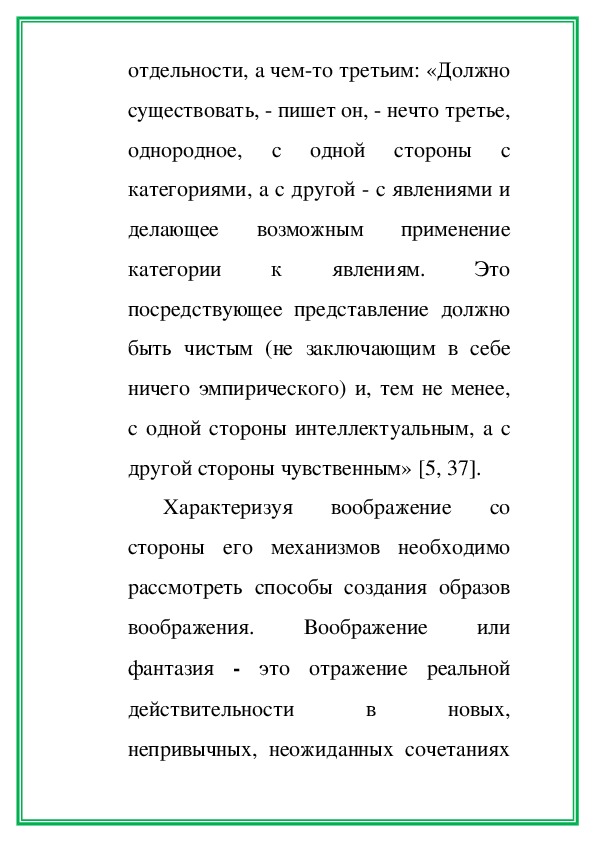 отдельности, а чем-то третьим: «Должно существовать, - пишет он, - нечто третье, однородное, с одной стороны с категориями, а с другой - с явлениями и делающее возможным применение категории к явлениям. Это посредствующее представление должно быть чистым (не заключающим в себе ничего эмпирического) и, тем не менее, с одной стороны интеллектуальным, а с другой стороны чувственным» [5, 37].

Характеризуя воображение со стороны его механизмов необходимо рассмотреть способы создания образов воображения. Воображение или фантазия - это отражение реальной действительности в новых, непривычных, неожиданных сочетаниях